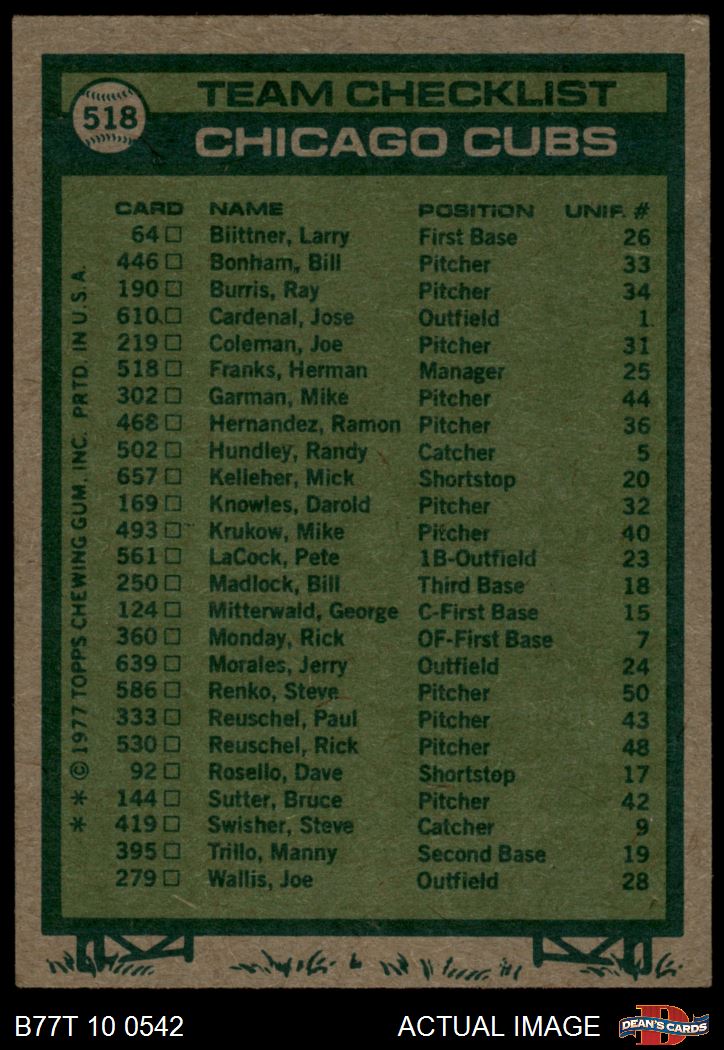 518

TEAM CHECKLIST
CHICAGO CUBS

| CARD | NAME | POSITION | UNIF. # |
|---|---|---|---|
| 64 ☐ | Biittner, Larry | First Base | 26 |
| 446 ☐ | Bonham, Bill | Pitcher | 33 |
| 190 ☐ | Burris, Ray | Pitcher | 34 |
| 610 ☐ | Cardenal, Jose | Outfield | 1 |
| 219 ☐ | Coleman, Joe | Pitcher | 31 |
| 518 ☐ | Franks, Herman | Manager | 25 |
| 302 ☐ | Garman, Mike | Pitcher | 44 |
| 468 ☐ | Hernandez, Ramon | Pitcher | 36 |
| 502 ☐ | Hundley, Randy | Catcher | 5 |
| 657 ☐ | Kelleher, Mick | Shortstop | 20 |
| 169 ☐ | Knowles, Darold | Pitcher | 32 |
| 493 ☐ | Krukow, Mike | Pitcher | 40 |
| 561 ☐ | LaCock, Pete | 1B-Outfield | 23 |
| 250 ☐ | Madlock, Bill | Third Base | 18 |
| 124 ☐ | Mitterwald, George | C-First Base | 15 |
| 360 ☐ | Monday, Rick | OF-First Base | 7 |
| 639 ☐ | Morales, Jerry | Outfield | 24 |
| 586 ☐ | Renko, Steve | Pitcher | 50 |
| 333 ☐ | Reuschel, Paul | Pitcher | 43 |
| 530 ☐ | Reuschel, Rick | Pitcher | 48 |
| 92 ☐ | Rosello, Dave | Shortstop | 17 |
| 144 ☐ | Sutter, Bruce | Pitcher | 42 |
| 419 ☐ | Swisher, Steve | Catcher | 9 |
| 395 ☐ | Trillo, Manny | Second Base | 19 |
| 279 ☐ | Wallis, Joe | Outfield | 28 |

* * © 1977 TOPPS CHEWING GUM, INC. PRTD. IN U.S.A.

B77T 10 0542 ACTUAL IMAGE DEAN'S CARDS